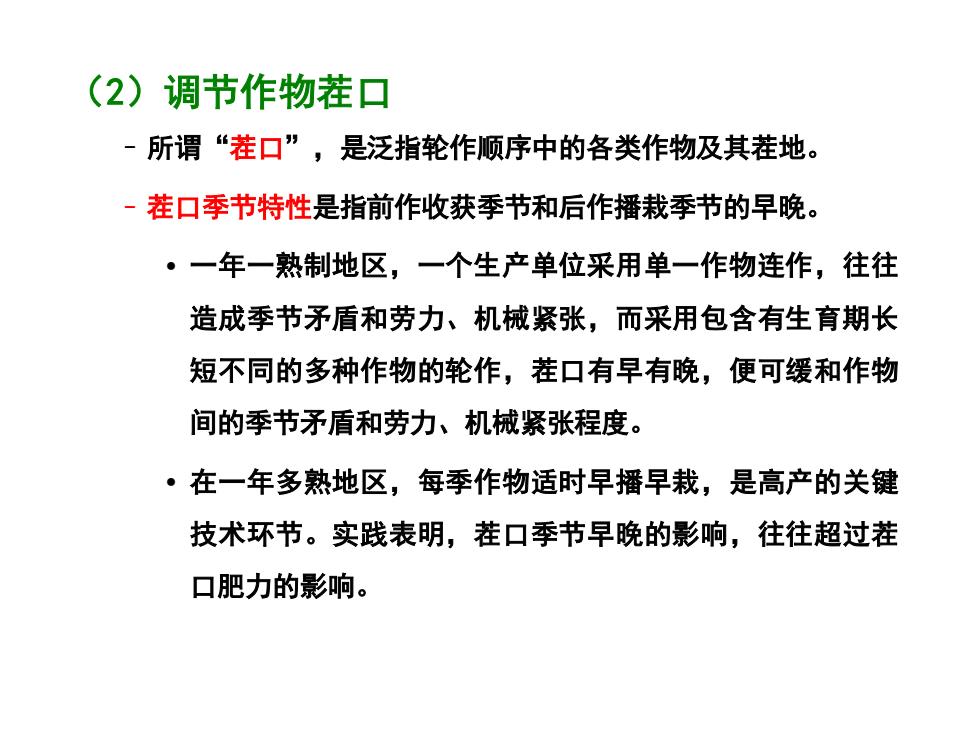 （2）调节作物茬口

– 所谓“茬口”，是泛指轮作顺序中的各类作物及其茬地。

– 茬口季节特性是指前作收获季节和后作播栽季节的早晚。

• 一年一熟制地区，一个生产单位采用单一作物连作，往往造成季节矛盾和劳力、机械紧张，而采用包含有生育期长短不同的多种作物的轮作，茬口有早有晚，便可缓和作物间的季节矛盾和劳力、机械紧张程度。

• 在一年多熟地区，每季作物适时早播早栽，是高产的关键技术环节。实践表明，茬口季节早晚的影响，往往超过茬口肥力的影响。